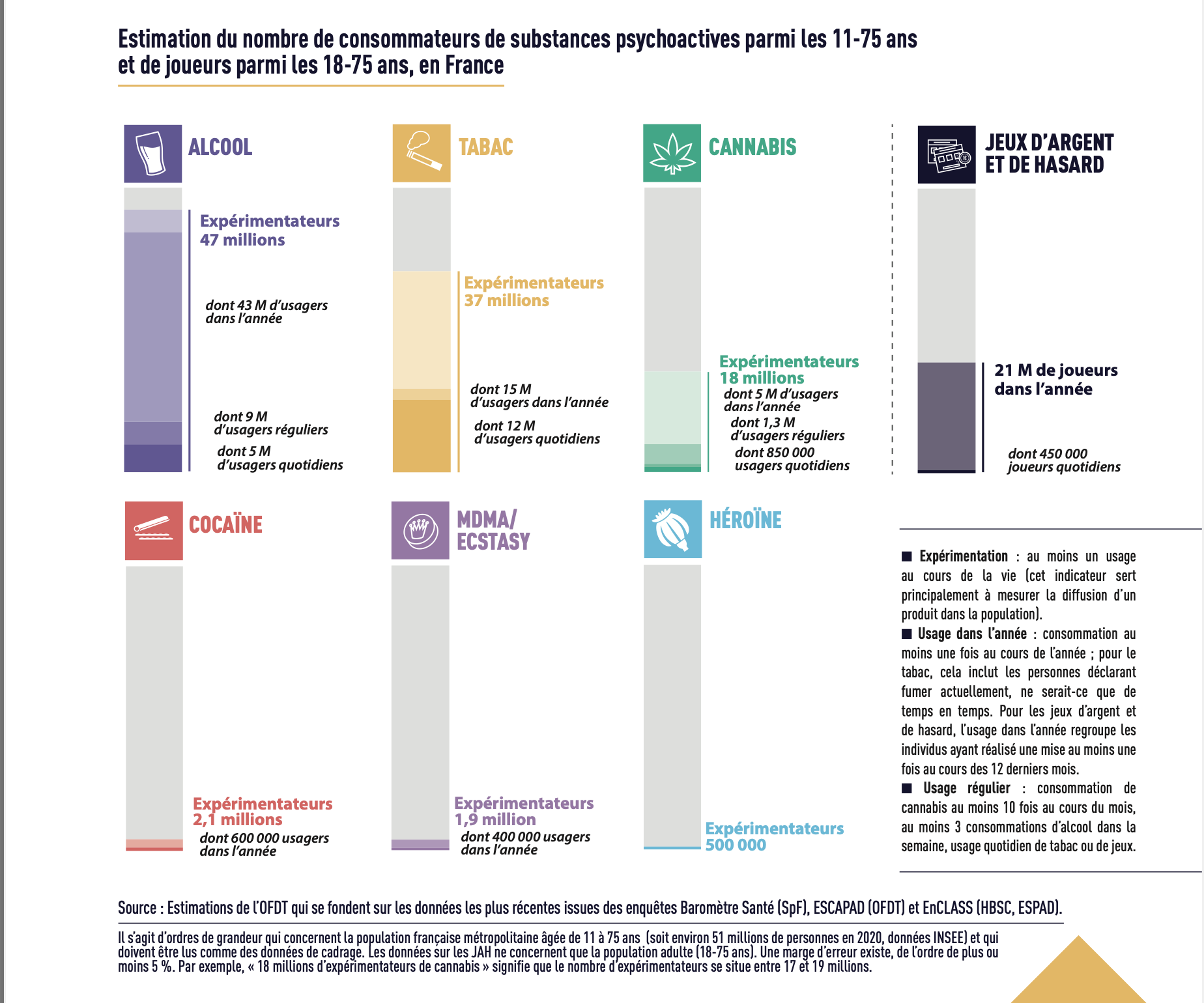 Estimation du nombre de consommateurs de substances psychoactives parmi les 11-75 ans et de joueurs parmi les 18-75 ans, en France

ALCOOL

Expérimentateurs 47 millions

dont 43 M d'usagers dans l'année

dont 9 M d'usagers réguliers

dont 5 M d'usagers quotidiens

TABAC

Expérimentateurs 37 millions

dont 15 M d'usagers dans l'année

dont 12 M d'usagers quotidiens

CANNABIS

Expérimentateurs 18 millions

dont 5 M d'usagers dans l'année

dont 1,3 M d'usagers réguliers

dont 850 000 usagers quotidiens

JEUX D'ARGENT ET DE HASARD

21 M de joueurs dans l'année

dont 450 000 joueurs quotidiens

COCAÏNE

Expérimentateurs 2,1 millions

dont 600 000 usagers dans l'année

MDMA/ ECSTASY

Expérimentateurs 1,9 million

dont 400 000 usagers dans l'année

HÉROÏNE

Expérimentateurs 500 000

■ Expérimentation : au moins un usage au cours de la vie (cet indicateur sert principalement à mesurer la diffusion d'un produit dans la population).
■ Usage dans l'année : consommation au moins une fois au cours de l'année ; pour le tabac, cela inclut les personnes déclarant fumer actuellement, ne serait-ce que de temps en temps. Pour les jeux d'argent et de hasard, l'usage dans l'année regroupe les individus ayant réalisé une mise au moins une fois au cours des 12 derniers mois.
■ Usage régulier : consommation de cannabis au moins 10 fois au cours du mois, au moins 3 consommations d'alcool dans la semaine, usage quotidien de tabac ou de jeux.

Source : Estimations de l'OFDT qui se fondent sur les données les plus récentes issues des enquêtes Baromètre Santé (SpF), ESCAPAD (OFDT) et EnCLASS (HBSC, ESPAD).

Il s'agit d'ordres de grandeur qui concernent la population française métropolitaine âgée de 11 à 75 ans (soit environ 51 millions de personnes en 2020, données INSEE) et qui doivent être lus comme des données de cadrage. Les données sur les JAH ne concernent que la population adulte (18-75 ans). Une marge d'erreur existe, de l'ordre de plus ou moins 5 %. Par exemple, « 18 millions d'expérimentateurs de cannabis » signifie que le nombre d'expérimentateurs se situe entre 17 et 19 millions.